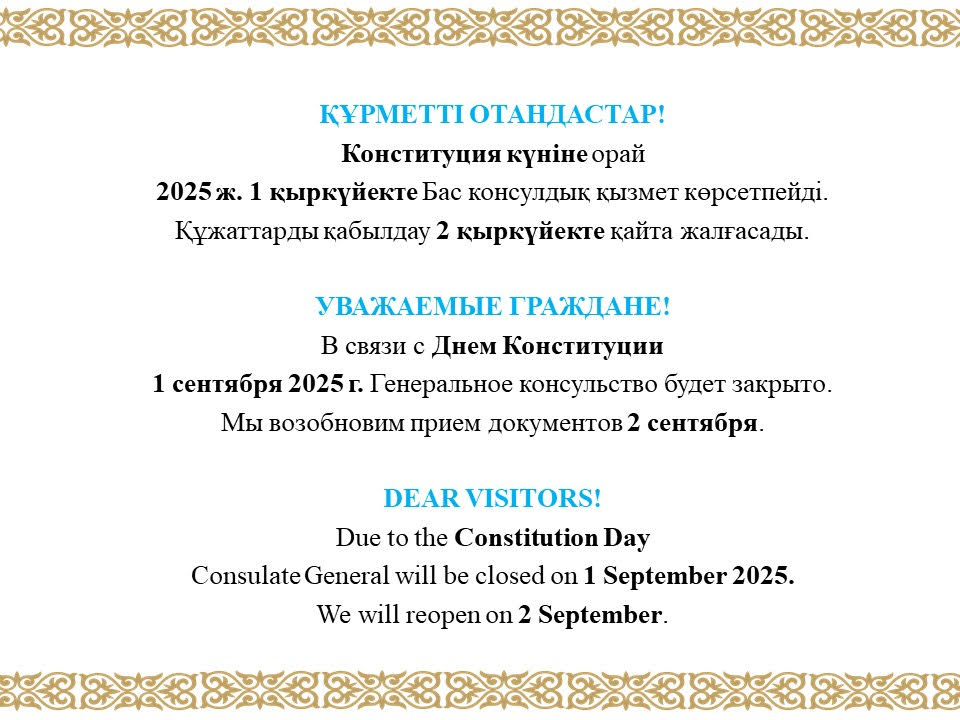 ҚҰРМЕТТІ ОТАНДАСТАР!
Конституция күніне орай
2025 ж. 1 қыркүйекте Бас консулдық қызмет көрсетпейді.
Құжаттарды қабылдау 2 қыркүйекте қайта жалғасады.

УВАЖАЕМЫЕ ГРАЖДАНЕ!
В связи с Днем Конституции
1 сентября 2025 г. Генеральное консульство будет закрыто.
Мы возобновим прием документов 2 сентября.

DEAR VISITORS!
Due to the Constitution Day
Consulate General will be closed on 1 September 2025.
We will reopen on 2 September.